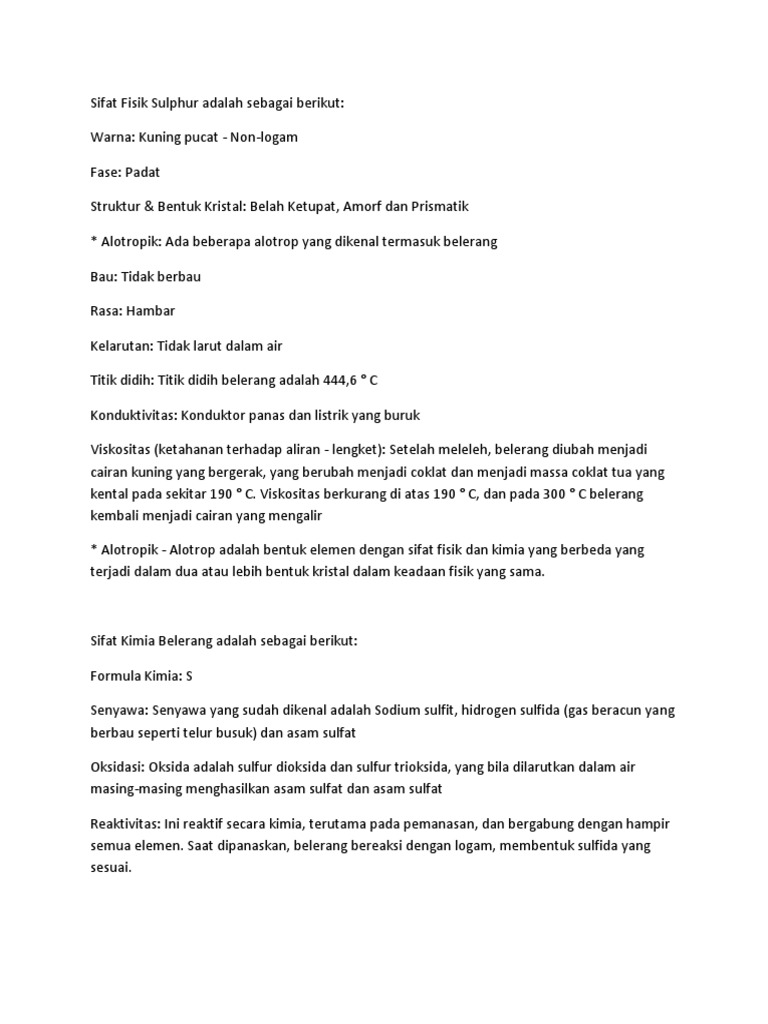 Sifat Fisik Sulphur adalah sebagai berikut:

Warna: Kuning pucat - Non-logam

Fase: Padat

Struktur & Bentuk Kristal: Belah Ketupat, Amorf dan Prismatik

* Alotropik: Ada beberapa alotrop yang dikenal termasuk belerang

Bau: Tidak berbau

Rasa: Hambar

Kelarutan: Tidak larut dalam air

Titik didih: Titik didih belerang adalah 444,6 ° C

Konduktivitas: Konduktor panas dan listrik yang buruk

Viskositas (ketahanan terhadap aliran - lengket): Setelah meleleh, belerang diubah menjadi cairan kuning yang bergerak, yang berubah menjadi coklat dan menjadi massa coklat tua yang kental pada sekitar 190 ° C. Viskositas berkurang di atas 190 ° C, dan pada 300 ° C belerang kembali menjadi cairan yang mengalir

* Alotropik - Alotrop adalah bentuk elemen dengan sifat fisik dan kimia yang berbeda yang terjadi dalam dua atau lebih bentuk kristal dalam keadaan fisik yang sama.

Sifat Kimia Belerang adalah sebagai berikut:

Formula Kimia: S

Senyawa: Senyawa yang sudah dikenal adalah Sodium sulfit, hidrogen sulfida (gas beracun yang berbau seperti telur busuk) dan asam sulfat

Oksidasi: Oksida adalah sulfur dioksida dan sulfur trioksida, yang bila dilarutkan dalam air masing-masing menghasilkan asam sulfat dan asam sulfat

Reaktivitas: Ini reaktif secara kimia, terutama pada pemanasan, dan bergabung dengan hampir semua elemen. Saat dipanaskan, belerang bereaksi dengan logam, membentuk sulfida yang sesuai.